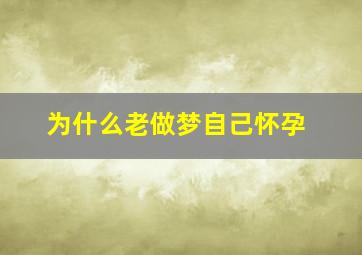 为什么老做梦自己怀孕